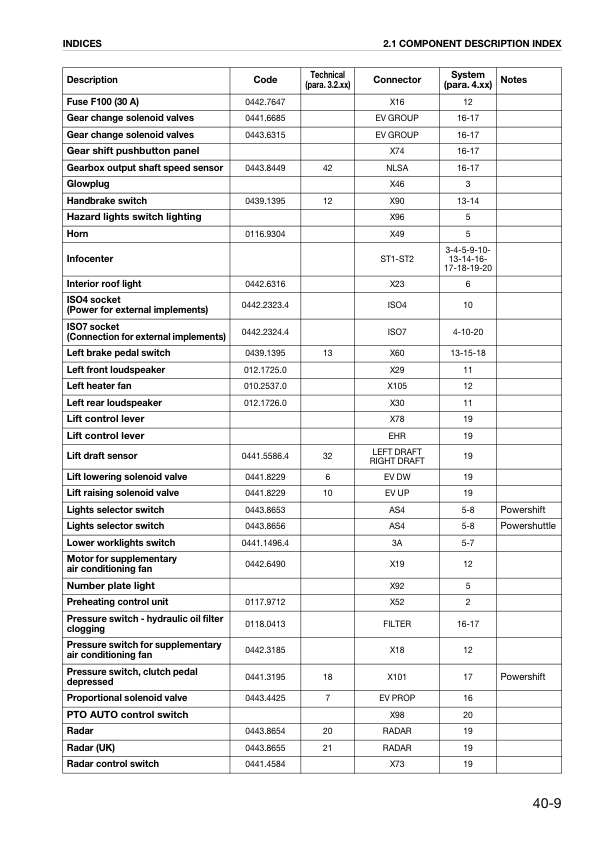 INDICES

2.1 COMPONENT DESCRIPTION INDEX

| Description | Code | Technical (para. 3.2.xx) | Connector | System (para. 4.xx) | Notes |
|---|---|---|---|---|---|
| Fuse F100 (30 A) | 0442.7647 | | X16 | 12 | |
| Gear change solenoid valves | 0441.6685 | | EV GROUP | 16-17 | |
| Gear change solenoid valves | 0443.6315 | | EV GROUP | 16-17 | |
| Gear shift pushbutton panel | | | X74 | 16-17 | |
| Gearbox output shaft speed sensor | 0443.8449 | 42 | NLSA | 16-17 | |
| Glowplug | | | X46 | 3 | |
| Handbrake switch | 0439.1395 | 12 | X90 | 13-14 | |
| Hazard lights switch lighting | | | X96 | 5 | |
| Horn | 0116.9304 | | X49 | 5 | |
| Infocenter | | | ST1-ST2 | 3-4-5-9-10-13-14-16-17-18-19-20 | |
| Interior roof light | 0442.6316 | | X23 | 6 | |
| ISO4 socket (Power for external implements) | 0442.2323.4 | | ISO4 | 10 | |
| ISO7 socket (Connection for external implements) | 0442.2324.4 | | ISO7 | 4-10-20 | |
| Left brake pedal switch | 0439.1395 | 13 | X60 | 13-15-18 | |
| Left front loudspeaker | 012.1725.0 | | X29 | 11 | |
| Left heater fan | 010.2537.0 | | X105 | 12 | |
| Left rear loudspeaker | 012.1726.0 | | X30 | 11 | |
| Lift control lever | | | X78 | 19 | |
| Lift control lever | | | EHR | 19 | |
| Lift draft sensor | 0441.5586.4 | 32 | LEFT DRAFT RIGHT DRAFT | 19 | |
| Lift lowering solenoid valve | 0441.8229 | 6 | EV DW | 19 | |
| Lift raising solenoid valve | 0441.8229 | 10 | EV UP | 19 | |
| Lights selector switch | 0443.8653 | | AS4 | 5-8 | Powershift |
| Lights selector switch | 0443.8656 | | AS4 | 5-8 | Powershuttle |
| Lower worklights switch | 0441.1496.4 | | 3A | 5-7 | |
| Motor for supplementary air conditioning fan | 0442.6490 | | X19 | 12 | |
| Number plate light | | | X92 | 5 | |
| Preheating control unit | 0117.9712 | | X52 | 2 | |
| Pressure switch - hydraulic oil filter clogging | 0118.0413 | | FILTER | 16-17 | |
| Pressure switch for supplementary air conditioning fan | 0442.3185 | | X18 | 12 | |
| Pressure switch, clutch pedal depressed | 0441.3195 | 18 | X101 | 17 | Powershift |
| Proportional solenoid valve | 0443.4425 | 7 | EV PROP | 16 | |
| PTO AUTO control switch | | | X98 | 20 | |
| Radar | 0443.8654 | 20 | RADAR | 19 | |
| Radar (UK) | 0443.8655 | 21 | RADAR | 19 | |
| Radar control switch | 0441.4584 | | X73 | 19 | |

40-9